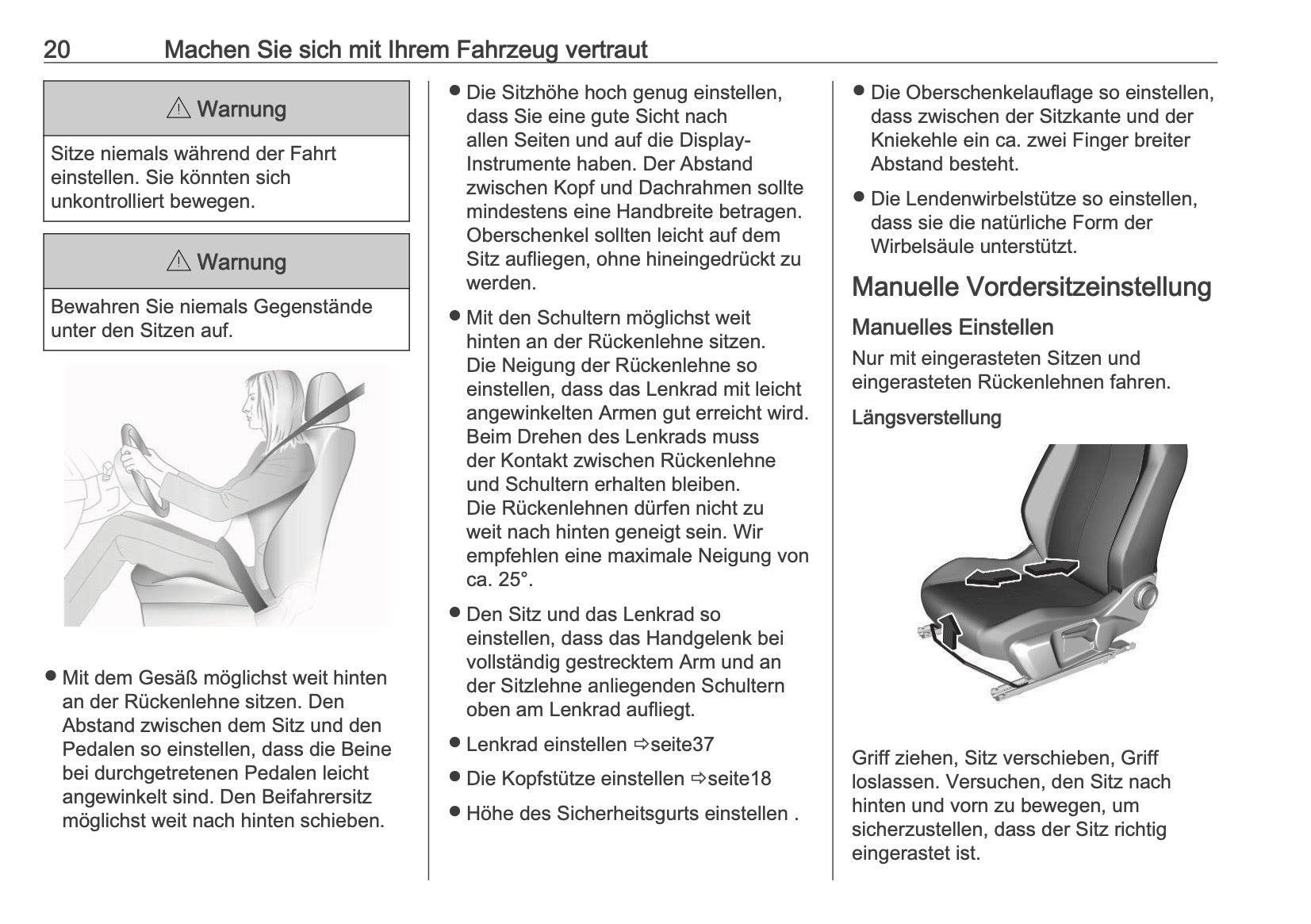 20 Machen Sie sich mit Ihrem Fahrzeug vertraut

⚠ Warnung

Sitze niemals während der Fahrt einstellen. Sie könnten sich unkontrolliert bewegen.

⚠ Warnung

Bewahren Sie niemals Gegenstände unter den Sitzen auf.

● Mit dem Gesäß möglichst weit hinten an der Rückenlehne sitzen. Den Abstand zwischen dem Sitz und den Pedalen so einstellen, dass die Beine bei durchgetretenen Pedalen leicht angewinkelt sind. Den Beifahrersitz möglichst weit nach hinten schieben.

● Die Sitzhöhe hoch genug einstellen, dass Sie eine gute Sicht nach allen Seiten und auf die Display-Instrumente haben. Der Abstand zwischen Kopf und Dachrahmen sollte mindestens eine Handbreite betragen. Oberschenkel sollten leicht auf dem Sitz aufliegen, ohne hineingedrückt zu werden.

● Mit den Schultern möglichst weit hinten an der Rückenlehne sitzen. Die Neigung der Rückenlehne so einstellen, dass das Lenkrad mit leicht angewinkelten Armen gut erreicht wird. Beim Drehen des Lenkrads muss der Kontakt zwischen Rückenlehne und Schultern erhalten bleiben. Die Rückenlehnen dürfen nicht zu weit nach hinten geneigt sein. Wir empfehlen eine maximale Neigung von ca. 25°.

● Den Sitz und das Lenkrad so einstellen, dass das Handgelenk bei vollständig gestrecktem Arm und an der Sitzlehne anliegenden Schultern oben am Lenkrad aufliegt.

● Lenkrad einstellen ⇨seite37

● Die Kopfstütze einstellen ⇨seite18

● Höhe des Sicherheitsgurts einstellen .

● Die Oberschenkelauflage so einstellen, dass zwischen der Sitzkante und der Kniekehle ein ca. zwei Finger breiter Abstand besteht.

● Die Lendenwirbelstütze so einstellen, dass sie die natürliche Form der Wirbelsäule unterstützt.

Manuelle Vordersitzeinstellung

Manuelles Einstellen

Nur mit eingerasteten Sitzen und eingerasteten Rückenlehnen fahren.

Längsverstellung

Griff ziehen, Sitz verschieben, Griff loslassen. Versuchen, den Sitz nach hinten und vorn zu bewegen, um sicherzustellen, dass der Sitz richtig eingerastet ist.